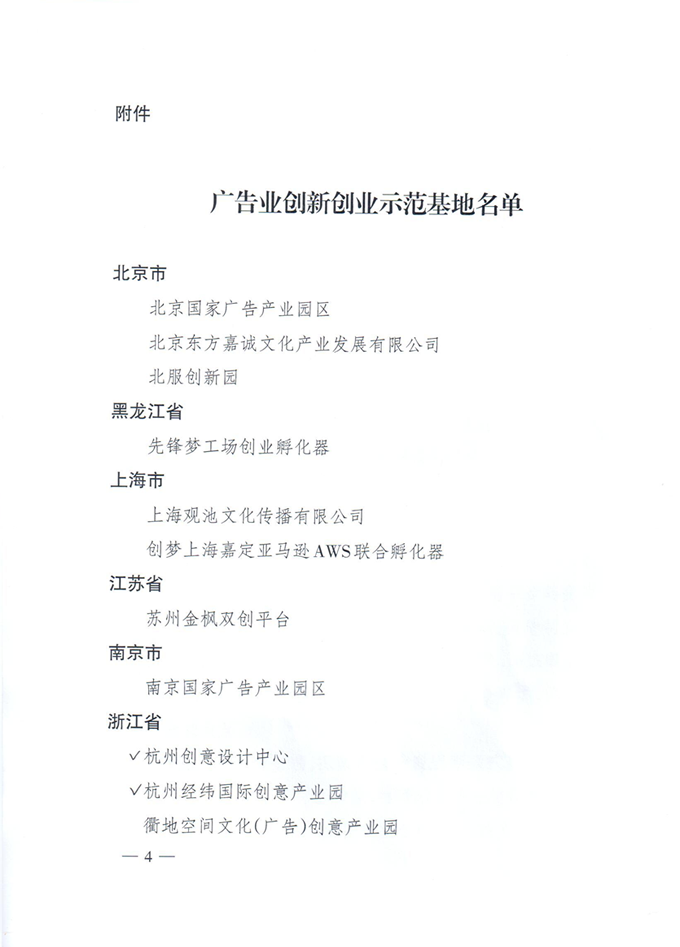 附件

广告业创新创业示范基地名单

北京市

北京国家广告产业园区

北京东方嘉诚文化产业发展有限公司

北服创新园

黑龙江省

先锋梦工场创业孵化器

上海市

上海观池文化传播有限公司

创梦上海嘉定亚马逊AWS联合孵化器

江苏省

苏州金枫双创平台

南京市

南京国家广告产业园区

浙江省

✓杭州创意设计中心

✓杭州经纬国际创意产业园

衢地空间文化(广告)创意产业园

— 4 —